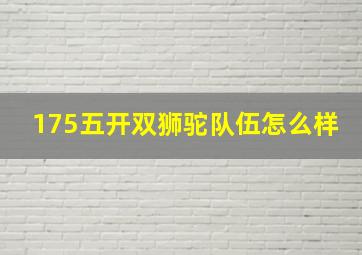 175五开双狮驼队伍怎么样